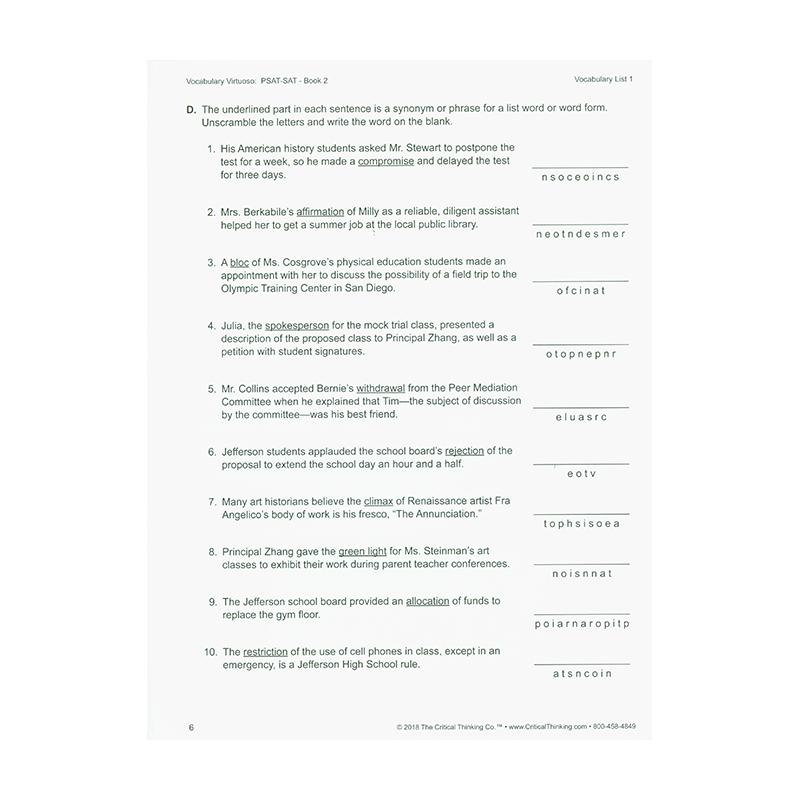 Vocabulary Virtuoso: PSAT-SAT - Book 2

Vocabulary List 1

D. The underlined part in each sentence is a synonym or phrase for a list word or word form. Unscramble the letters and write the word on the blank.

1. His American history students asked Mr. Stewart to postpone the test for a week, so he made a compromise and delayed the test for three days.

____
n s o c e o i n c s

2. Mrs. Berkabile's affirmation of Milly as a reliable, diligent assistant helped her to get a summer job at the local public library.

____
n e o t n d e s m e r

3. A bloc of Ms. Cosgrove's physical education students made an appointment with her to discuss the possibility of a field trip to the Olympic Training Center in San Diego.

____
o f c i n a t

4. Julia, the spokesperson for the mock trial class, presented a description of the proposed class to Principal Zhang, as well as a petition with student signatures.

____
o t o p n e p n r

5. Mr. Collins accepted Bernie's withdrawal from the Peer Mediation Committee when he explained that Tim—the subject of discussion by the committee—was his best friend.

____
e l u a s r c

6. Jefferson students applauded the school board's rejection of the proposal to extend the school day an hour and a half.

____
e o t v

7. Many art historians believe the climax of Renaissance artist Fra Angelico's body of work is his fresco, "The Annunciation."

____
t o p h s i s o e a

8. Principal Zhang gave the green light for Ms. Steinman's art classes to exhibit their work during parent teacher conferences.

____
n o i s n n a t

9. The Jefferson school board provided an allocation of funds to replace the gym floor.

____
p o i a r n a r o p i t p

10. The restriction of the use of cell phones in class, except in an emergency, is a Jefferson High School rule.

____
a t s n c o i n

6

© 2018 The Critical Thinking Co.™ • www.CriticalThinking.com • 800-458-4849